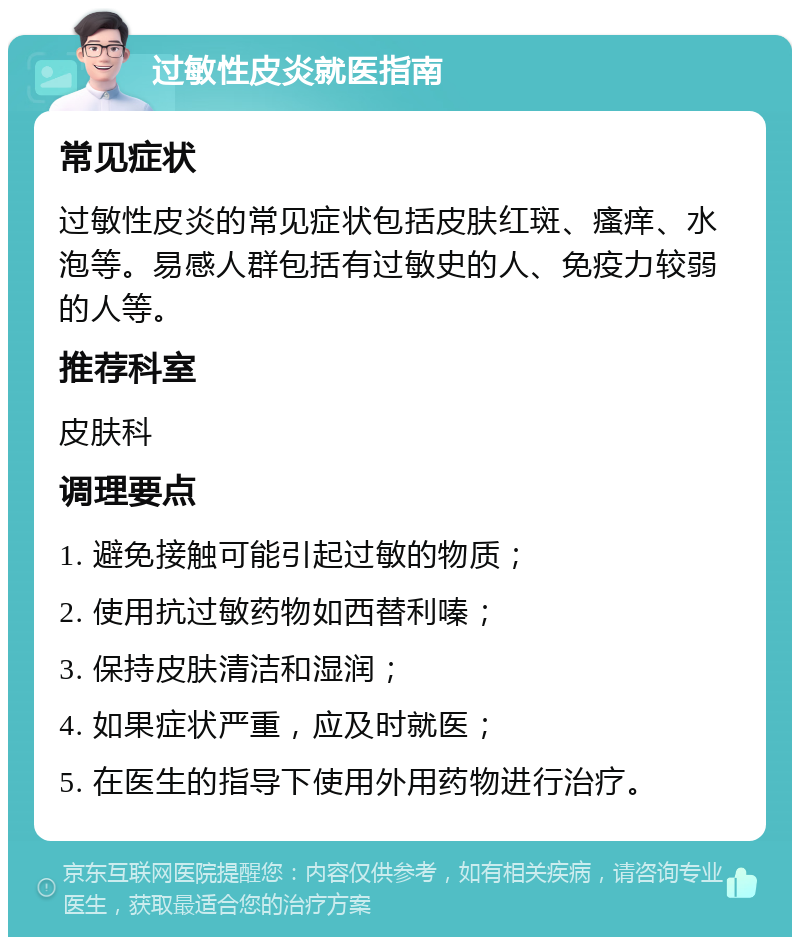 过敏性皮炎就医指南

常见症状

过敏性皮炎的常见症状包括皮肤红斑、瘙痒、水泡等。易感人群包括有过敏史的人、免疫力较弱的人等。

推荐科室

皮肤科

调理要点

1. 避免接触可能引起过敏的物质；

2. 使用抗过敏药物如西替利嗪；

3. 保持皮肤清洁和湿润；

4. 如果症状严重，应及时就医；

5. 在医生的指导下使用外用药物进行治疗。

京东互联网医院提醒您：内容仅供参考，如有相关疾病，请咨询专业医生，获取最适合您的治疗方案